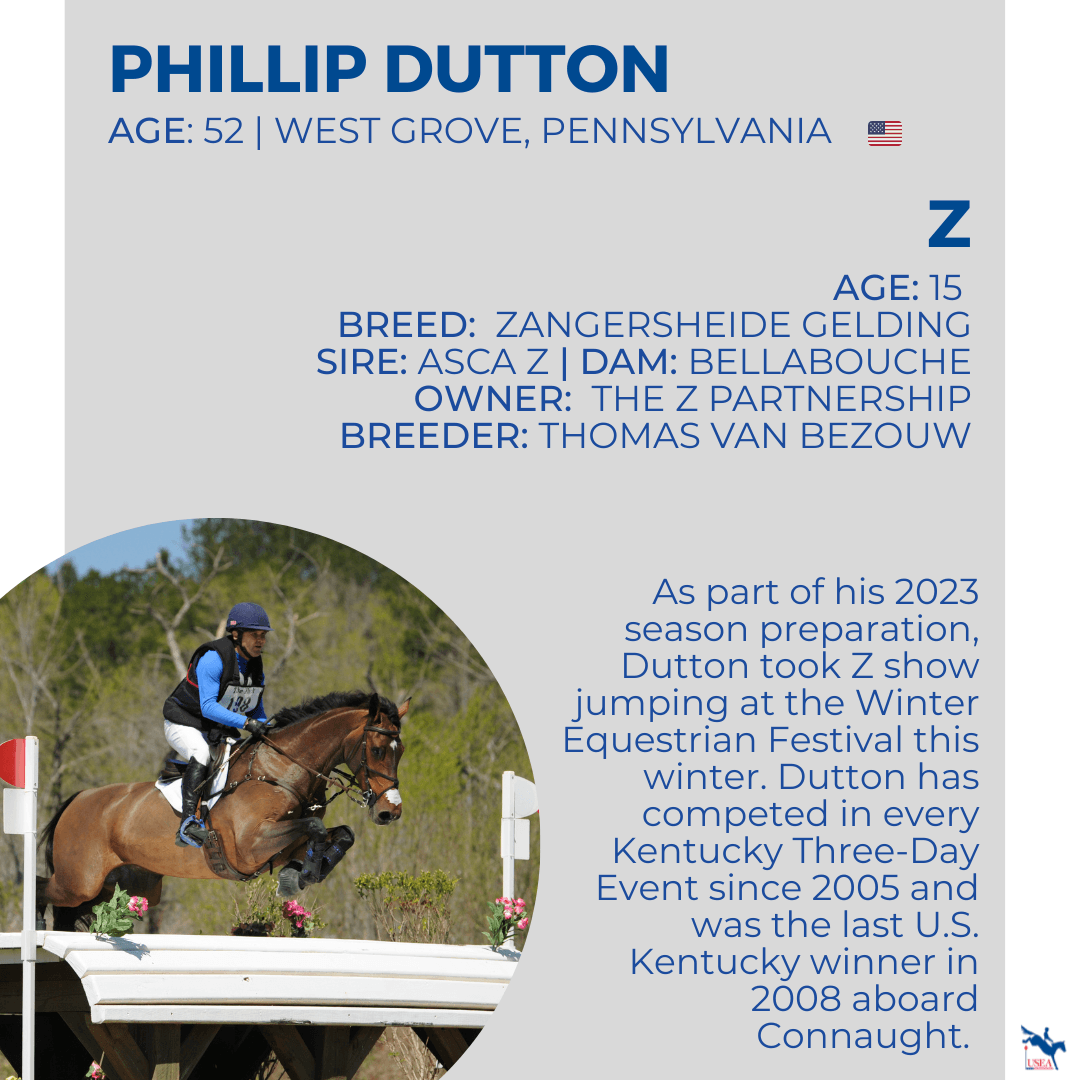 PHILLIP DUTTON
AGE: 52 | WEST GROVE, PENNSYLVANIA

Z

AGE: 15
BREED: ZANGERSHEIDE GELDING
SIRE: ASCA Z | DAM: BELLABOUCHE
OWNER: THE Z PARTNERSHIP
BREEDER: THOMAS VAN BEZOUW

As part of his 2023 season preparation, Dutton took Z show jumping at the Winter Equestrian Festival this winter. Dutton has competed in every Kentucky Three-Day Event since 2005 and was the last U.S. Kentucky winner in 2008 aboard Connaught.

USEA